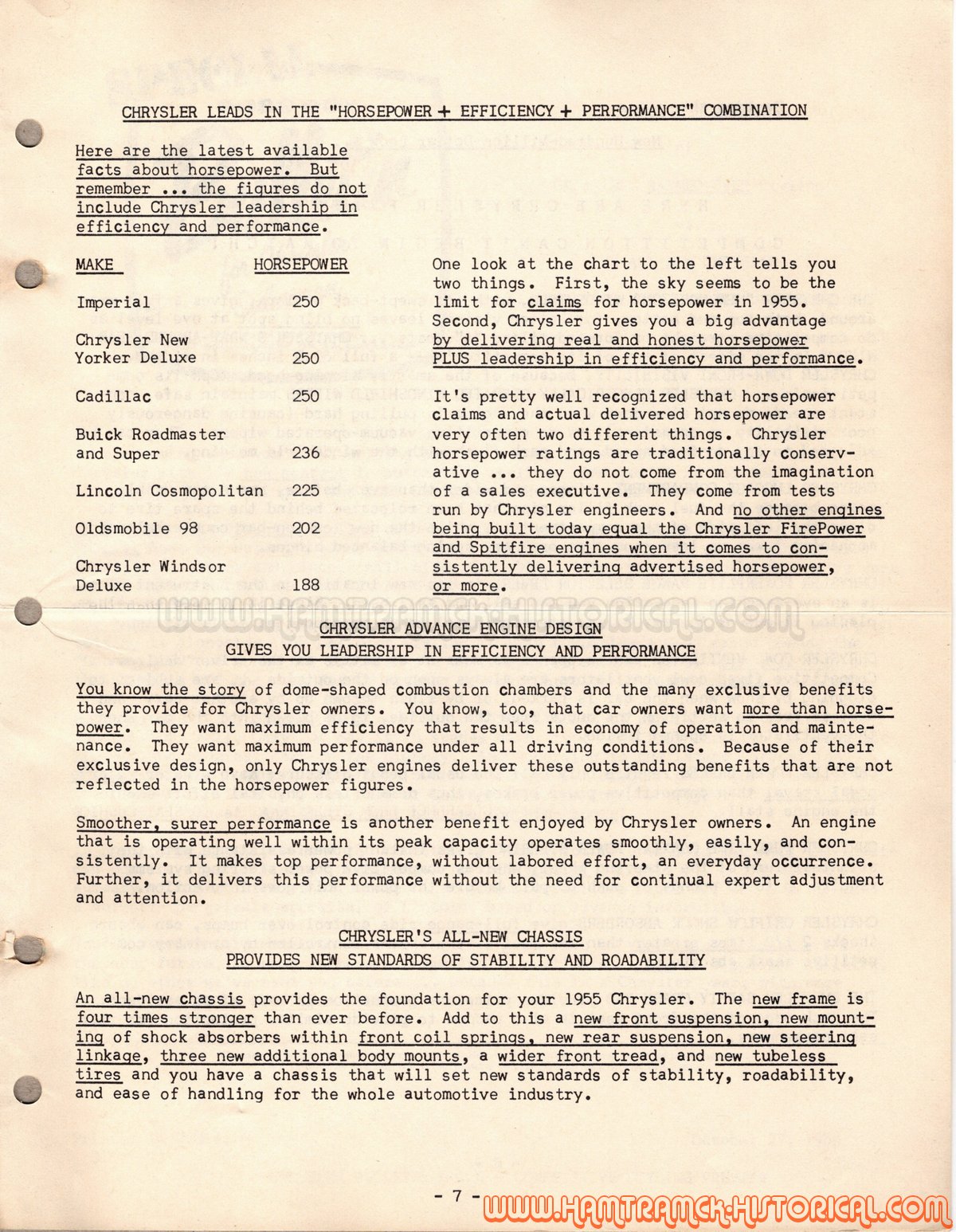 CHRYSLER LEADS IN THE "HORSEPOWER + EFFICIENCY + PERFORMANCE" COMBINATION

Here are the latest available facts about horsepower. But remember ... the figures do not include Chrysler leadership in efficiency and performance.

| MAKE | HORSEPOWER |
|---|---|
| Imperial | 250 |
| Chrysler New Yorker Deluxe | 250 |
| Cadillac | 250 |
| Buick Roadmaster and Super | 236 |
| Lincoln Cosmopolitan | 225 |
| Oldsmobile 98 | 202 |
| Chrysler Windsor Deluxe | 188 |

One look at the chart to the left tells you two things. First, the sky seems to be the limit for claims for horsepower in 1955. Second, Chrysler gives you a big advantage by delivering real and honest horsepower PLUS leadership in efficiency and performance.

It's pretty well recognized that horsepower claims and actual delivered horsepower are very often two different things. Chrysler horsepower ratings are traditionally conservative ... they do not come from the imagination of a sales executive. They come from tests run by Chrysler engineers. And no other engines being built today equal the Chrysler FirePower and Spitfire engines when it comes to consistently delivering advertised horsepower, or more.

WWW.HAMTRAMCK-HISTORICAL.COM

CHRYSLER ADVANCE ENGINE DESIGN
GIVES YOU LEADERSHIP IN EFFICIENCY AND PERFORMANCE

You know the story of dome-shaped combustion chambers and the many exclusive benefits they provide for Chrysler owners. You know, too, that car owners want more than horsepower. They want maximum efficiency that results in economy of operation and maintenance. They want maximum performance under all driving conditions. Because of their exclusive design, only Chrysler engines deliver these outstanding benefits that are not reflected in the horsepower figures.

Smoother, surer performance is another benefit enjoyed by Chrysler owners. An engine that is operating well within its peak capacity operates smoothly, easily, and consistently. It makes top performance, without labored effort, an everyday occurrence. Further, it delivers this performance without the need for continual expert adjustment and attention.

CHRYSLER'S ALL-NEW CHASSIS
PROVIDES NEW STANDARDS OF STABILITY AND ROADABILITY

An all-new chassis provides the foundation for your 1955 Chrysler. The new frame is four times stronger than ever before. Add to this a new front suspension, new mounting of shock absorbers within front coil springs, new rear suspension, new steering linkage, three new additional body mounts, a wider front tread, and new tubeless tires and you have a chassis that will set new standards of stability, roadability, and ease of handling for the whole automotive industry.

- 7 -

WWW.HAMTRAMCK-HISTORICAL.COM